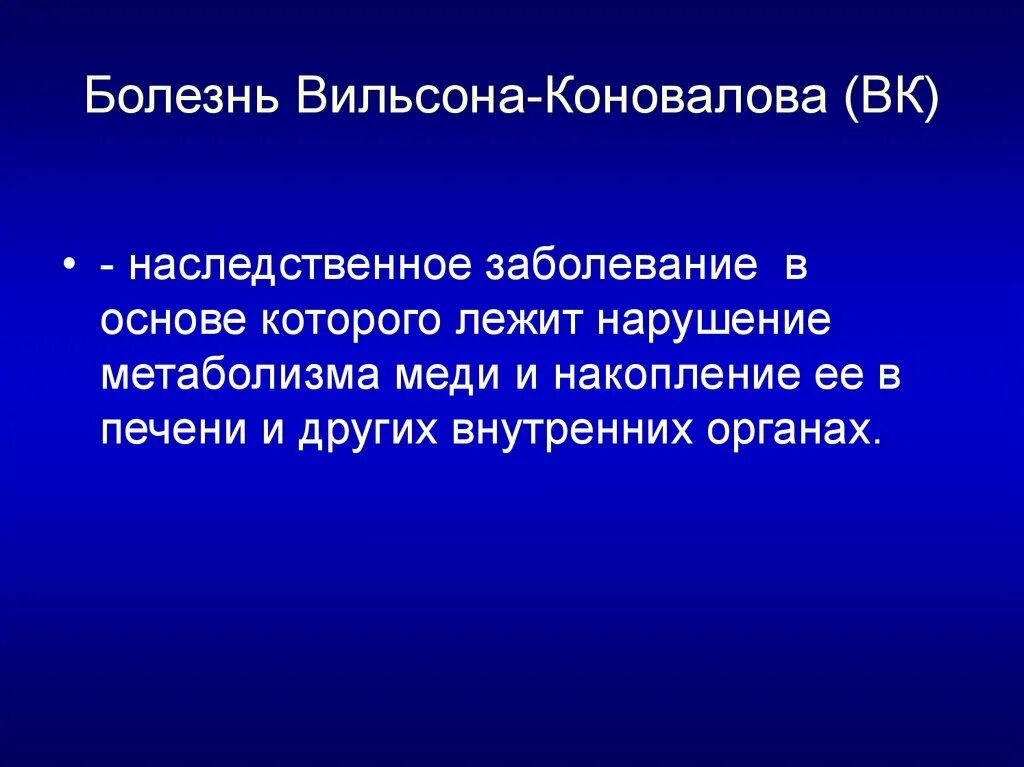 Болезнь Вильсона-Коновалова (ВК)

• - наследственное заболевание в основе которого лежит нарушение метаболизма меди и накопление ее в печени и других внутренних органах.